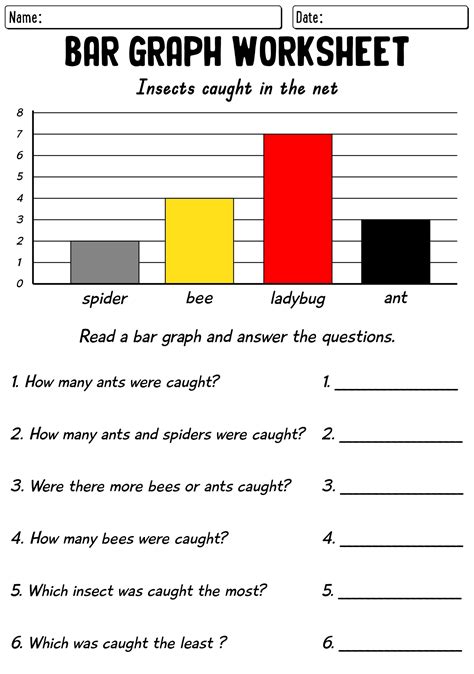 Name:
Date:

BAR GRAPH WORKSHEET

Insects caught in the net

8
7
6
5
4
3
2
1
0

spider
bee
ladybug
ant

Read a bar graph and answer the questions.

1. How many ants were caught? 1. ____

2. How many ants and spiders were caught? 2. ____

3. Were there more bees or ants caught? 3. ____

4. How many bees were caught? 4. ____

5. Which insect was caught the most? 5. ____

6. Which was caught the least ? 6. ____